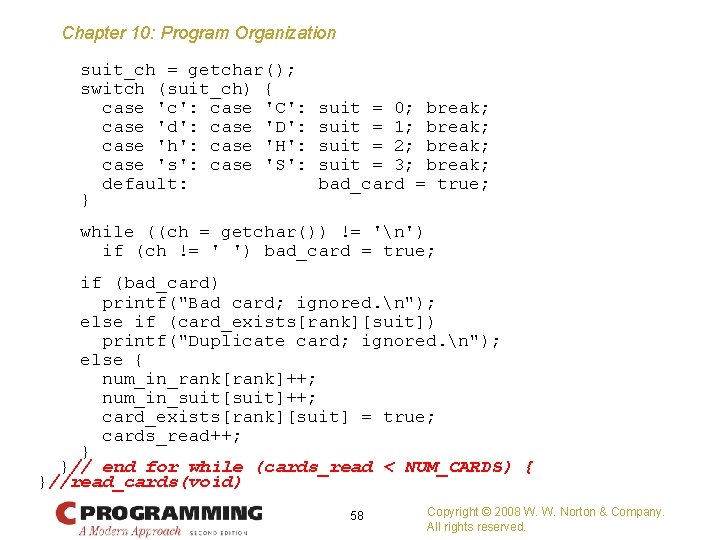 Chapter 10: Program Organization

suit_ch = getchar();
switch (suit_ch) {
  case 'c': case 'C': suit = 0; break;
  case 'd': case 'D': suit = 1; break;
  case 'h': case 'H': suit = 2; break;
  case 's': case 'S': suit = 3; break;
  default:            bad_card = true;
}

while ((ch = getchar()) != '\n')
  if (ch != ' ') bad_card = true;

if (bad_card)
  printf("Bad card; ignored.\n");
else if (card_exists[rank][suit])
  printf("Duplicate card; ignored.\n");
else {
  num_in_rank[rank]++;
  num_in_suit[suit]++;
  card_exists[rank][suit] = true;
  cards_read++;
}
}// end for while (cards_read < NUM_CARDS) {
}//read_cards(void)

C PROGRAMMING
A Modern Approach SECOND EDITION

58

Copyright © 2008 W. W. Norton & Company.
All rights reserved.